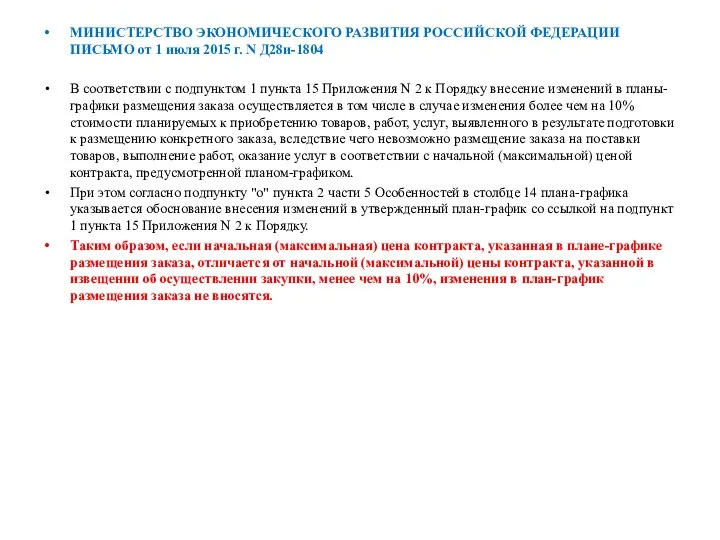 • МИНИСТЕРСТВО ЭКОНОМИЧЕСКОГО РАЗВИТИЯ РОССИЙСКОЙ ФЕДЕРАЦИИ ПИСЬМО от 1 июля 2015 г. N Д28и-1804

• В соответствии с подпунктом 1 пункта 15 Приложения N 2 к Порядку внесение изменений в планы-графики размещения заказа осуществляется в том числе в случае изменения более чем на 10% стоимости планируемых к приобретению товаров, работ, услуг, выявленного в результате подготовки к размещению конкретного заказа, вследствие чего невозможно размещение заказа на поставки товаров, выполнение работ, оказание услуг в соответствии с начальной (максимальной) ценой контракта, предусмотренной планом-графиком.

• При этом согласно подпункту "о" пункта 2 части 5 Особенностей в столбце 14 плана-графика указывается обоснование внесения изменений в утвержденный план-график со ссылкой на подпункт 1 пункта 15 Приложения N 2 к Порядку.

• Таким образом, если начальная (максимальная) цена контракта, указанная в плане-графике размещения заказа, отличается от начальной (максимальной) цены контракта, указанной в извещении об осуществлении закупки, менее чем на 10%, изменения в план-график размещения заказа не вносятся.